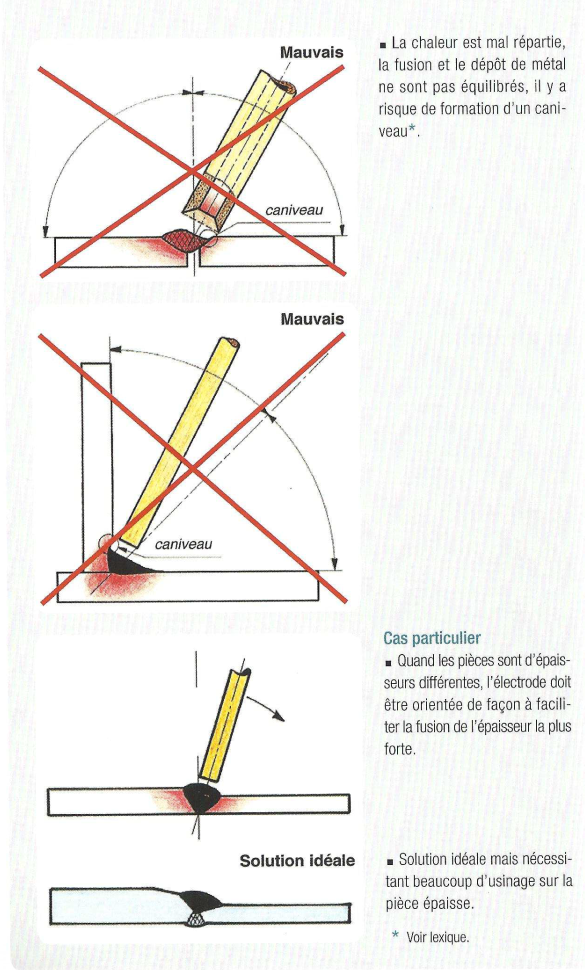 Mauvais

caniveau

■ La chaleur est mal répartie, la fusion et le dépôt de métal ne sont pas équilibrés, il y a risque de formation d'un caniveau*.

Mauvais

caniveau

Cas particulier
■ Quand les pièces sont d'épaisseurs différentes, l'électrode doit être orientée de façon à faciliter la fusion de l'épaisseur la plus forte.

Solution idéale

■ Solution idéale mais nécessitant beaucoup d'usinage sur la pièce épaisse.

* Voir lexique.